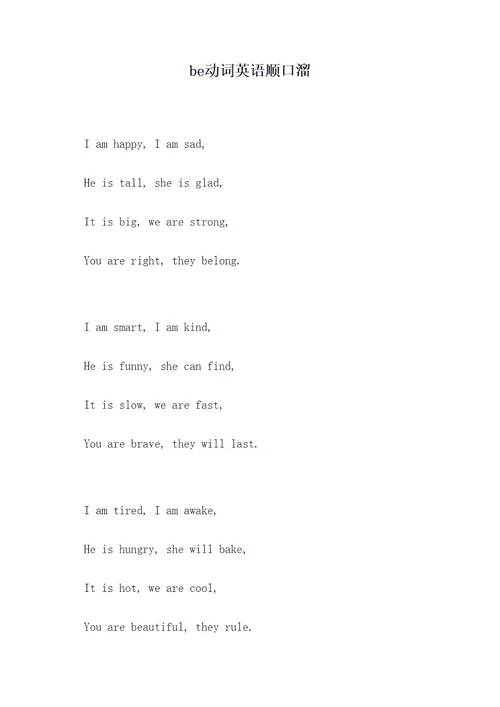 be动词英语顺口溜

I am happy, I am sad,

He is tall, she is glad,

It is big, we are strong,

You are right, they belong.

I am smart, I am kind,

He is funny, she can find,

It is slow, we are fast,

You are brave, they will last.

I am tired, I am awake,

He is hungry, she will bake,

It is hot, we are cool,

You are beautiful, they rule.